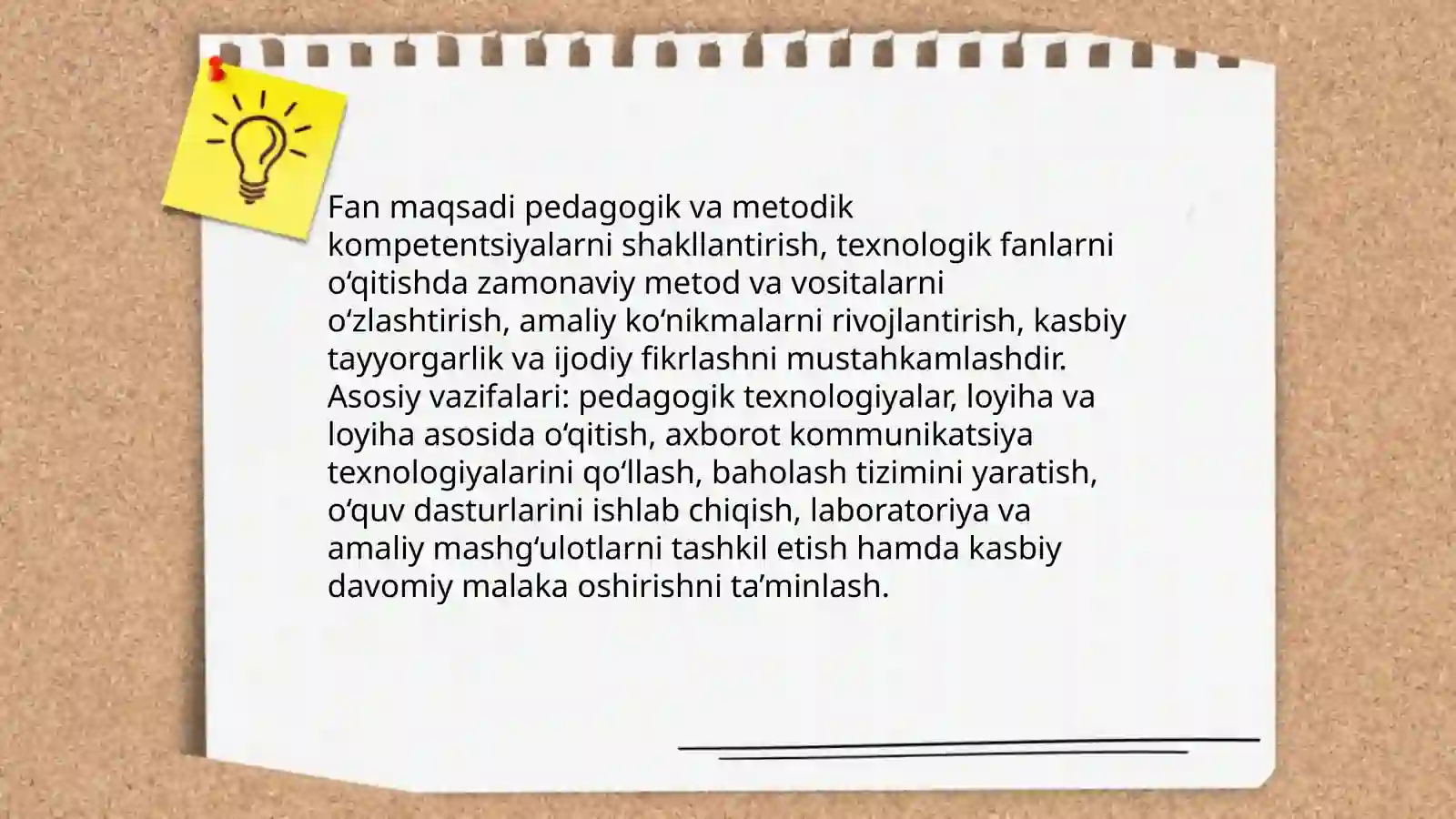 Fan maqsadi pedagogik va metodik kompetentsiyalarni shakllantirish, texnologik fanlarni oʻqitishda zamonaviy metod va vositalarni oʻzlashtirish, amaliy koʻnikmalarni rivojlantirish, kasbiy tayyorgarlik va ijodiy fikrlashni mustahkamlashdir. Asosiy vazifalari: pedagogik texnologiyalar, loyiha va loyiha asosida oʻqitish, axborot kommunikatsiya texnologiyalarini qoʻllash, baholash tizimini yaratish, oʻquv dasturlarini ishlab chiqish, laboratoriya va amaliy mashgʻulotlarni tashkil etish hamda kasbiy davomiy malaka oshirishni taʼminlash.